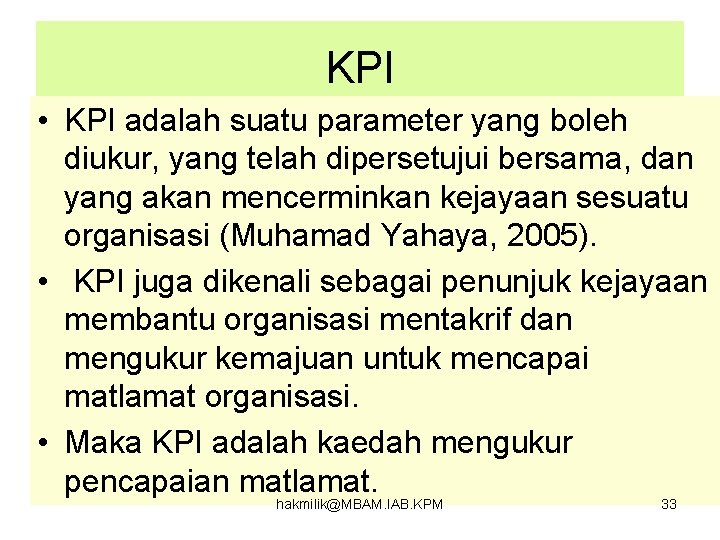 KPI

• KPI adalah suatu parameter yang boleh diukur, yang telah dipersetujui bersama, dan yang akan mencerminkan kejayaan sesuatu organisasi (Muhamad Yahaya, 2005).

• KPI juga dikenali sebagai penunjuk kejayaan membantu organisasi mentakrif dan mengukur kemajuan untuk mencapai matlamat organisasi.

• Maka KPI adalah kaedah mengukur pencapaian matlamat.

hakmilik@MBAM.IAB.KPM

33